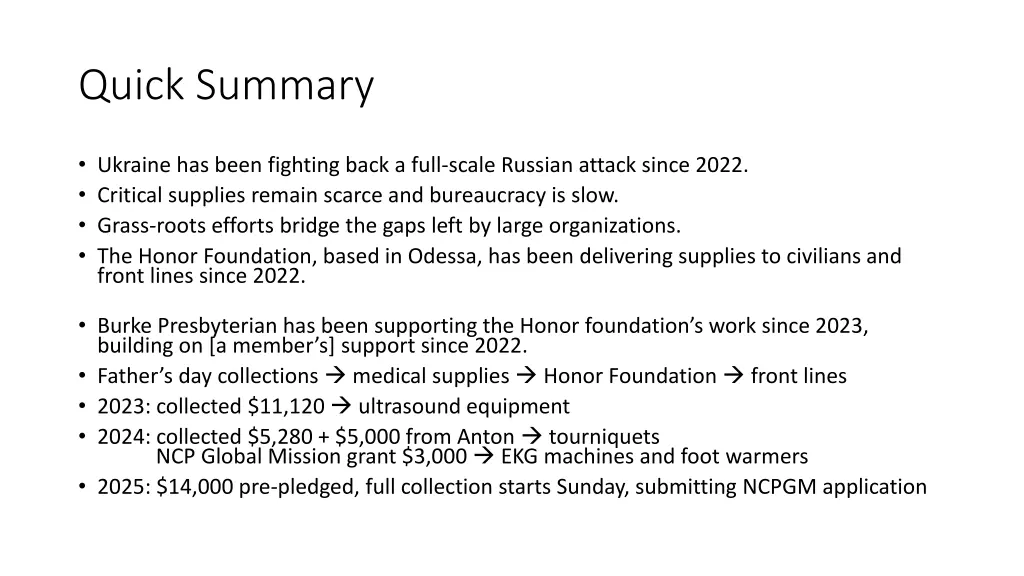 Quick Summary

• Ukraine has been fighting back a full-scale Russian attack since 2022.
• Critical supplies remain scarce and bureaucracy is slow.
• Grass-roots efforts bridge the gaps left by large organizations.
• The Honor Foundation, based in Odessa, has been delivering supplies to civilians and front lines since 2022.

• Burke Presbyterian has been supporting the Honor foundation's work since 2023, building on [a member's] support since 2022.
• Father's day collections → medical supplies → Honor Foundation → front lines
• 2023: collected \$11,120 → ultrasound equipment
• 2024: collected \$5,280 + \$5,000 from Anton → tourniquets
NCP Global Mission grant \$3,000 → EKG machines and foot warmers
• 2025: \$14,000 pre-pledged, full collection starts Sunday, submitting NCPGM application